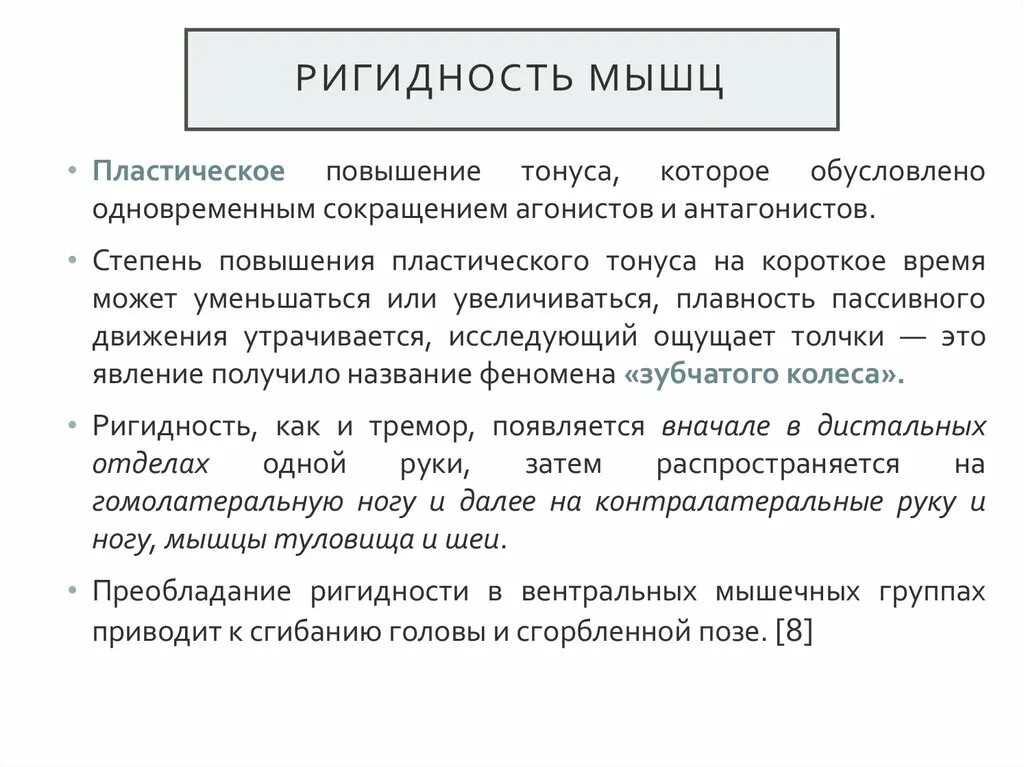 РИГИДНОСТЬ МЫШЦ

• Пластическое повышение тонуса, которое обусловлено одновременным сокращением агонистов и антагонистов.

• Степень повышения пластического тонуса на короткое время может уменьшаться или увеличиваться, плавность пассивного движения утрачивается, исследующий ощущает толчки — это явление получило название феномена «зубчатого колеса».

• Ригидность, как и тремор, появляется вначале в дистальных отделах одной руки, затем распространяется на гомолатеральную ногу и далее на контралатеральные руку и ногу, мышцы туловища и шеи.

• Преобладание ригидности в вентральных мышечных группах приводит к сгибанию головы и сгорбленной позе. [8]